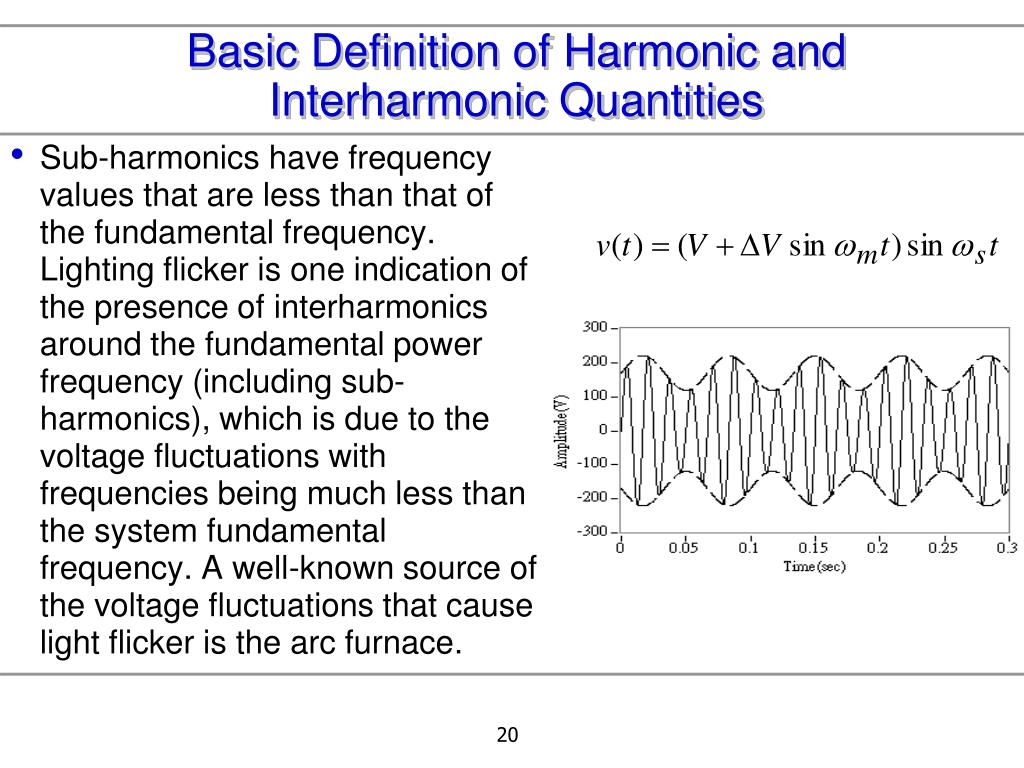 Basic Definition of Harmonic and Interharmonic Quantities

• Sub-harmonics have frequency values that are less than that of the fundamental frequency. Lighting flicker is one indication of the presence of interharmonics around the fundamental power frequency (including sub-harmonics), which is due to the voltage fluctuations with frequencies being much less than the system fundamental frequency. A well-known source of the voltage fluctuations that cause light flicker is the arc furnace.

$v(t) = (V + \Delta V \sin \omega_m t) \sin \omega_s t$

300
200
100
0
-100
-200
-300
Amplitude(V)
0
0.05
0.1
0.15
0.2
0.25
0.3
Time(sec)

20